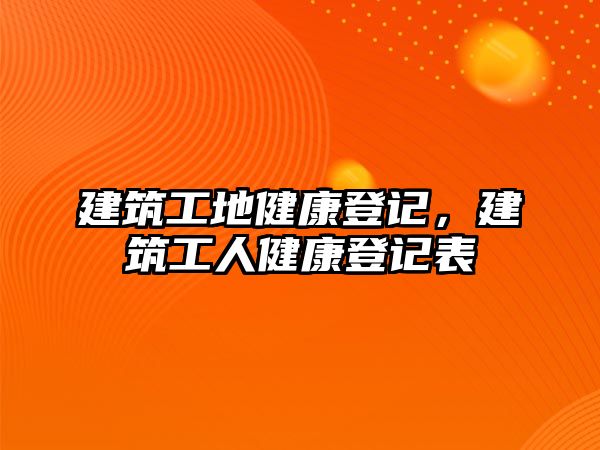 建筑工地健康登记，建筑工人健康登记表